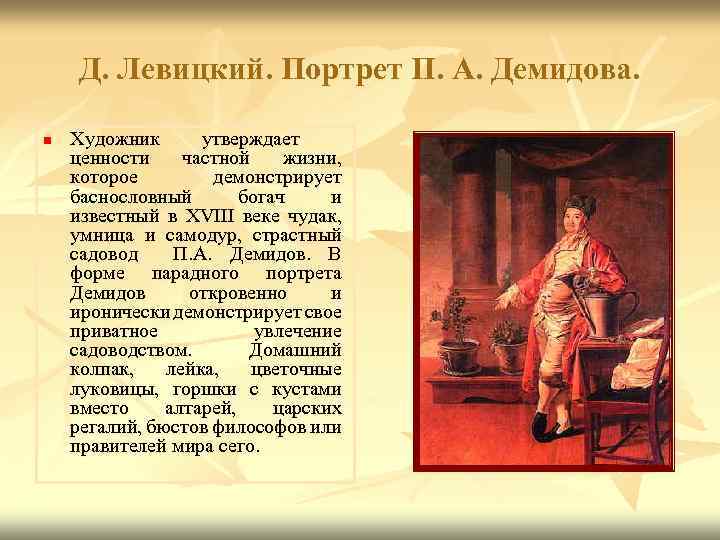 Д. Левицкий. Портрет П. А. Демидова.

Художник утверждает ценности частной жизни, которое демонстрирует баснословный богач и известный в XVIII веке чудак, умница и самодур, страстный садовод П.А. Демидов. В форме парадного портрета Демидов откровенно и иронически демонстрирует свое приватное увлечение садоводством. Домашний колпак, лейка, цветочные луковицы, горшки с кустами вместо алтарей, царских регалий, бюстов философов или правителей мира сего.